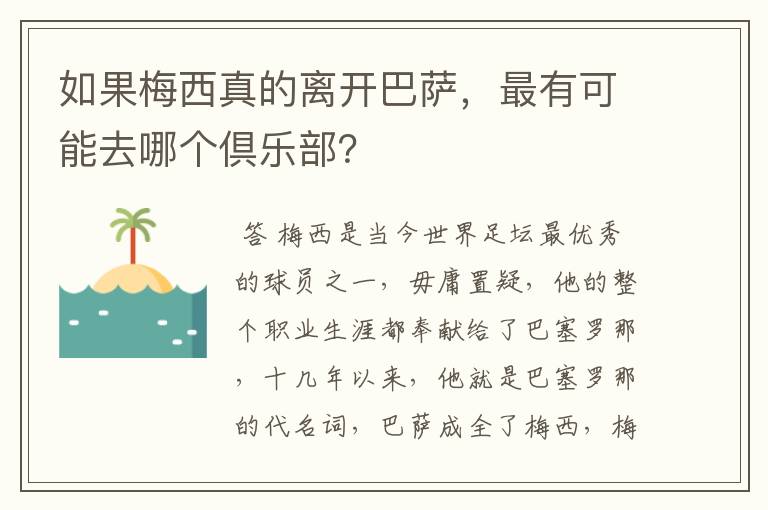 如果梅西真的离开巴萨，最有可能去哪个俱乐部？

答 梅西是当今世界足坛最优秀的球员之一，毋庸置疑，他的整个职业生涯都奉献给了巴塞罗那，十几年以来，他就是巴塞罗那的代名词，巴萨成全了梅西，梅